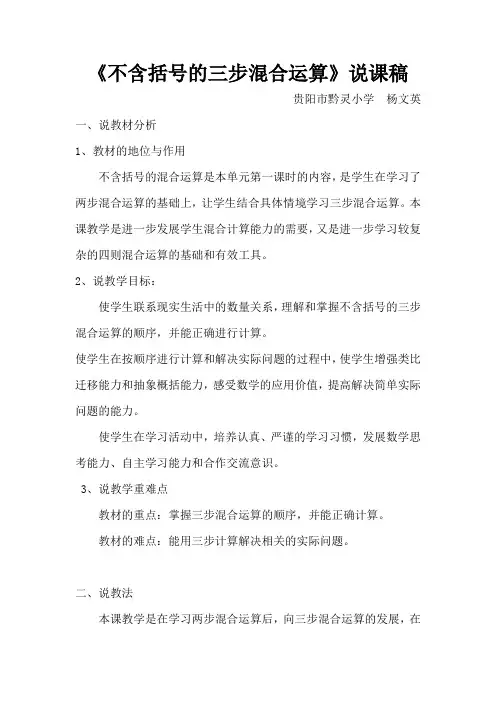 《不含括号的三步混合运算》说课稿

贵阳市黔灵小学　杨文英

一、说教材分析

1、教材的地位与作用

不含括号的混合运算是本单元第一课时的内容，是学生在学习了两步混合运算的基础上，让学生结合具体情境学习三步混合运算。本课教学是进一步发展学生混合计算能力的需要，又是进一步学习较复杂的四则混合运算的基础和有效工具。

2、说教学目标：

使学生联系现实生活中的数量关系，理解和掌握不含括号的三步混合运算的顺序，并能正确进行计算。

使学生在按顺序进行计算和解决实际问题的过程中，使学生增强类比迁移能力和抽象概括能力，感受数学的应用价值，提高解决简单实际问题的能力。

使学生在学习活动中，培养认真、严谨的学习习惯，发展数学思考能力、自主学习能力和合作交流意识。

3、说教学重难点

教材的重点：掌握三步混合运算的顺序，并能正确计算。

教材的难点：能用三步计算解决相关的实际问题。

二、说教法

本课教学是在学习两步混合运算后，向三步混合运算的发展，在